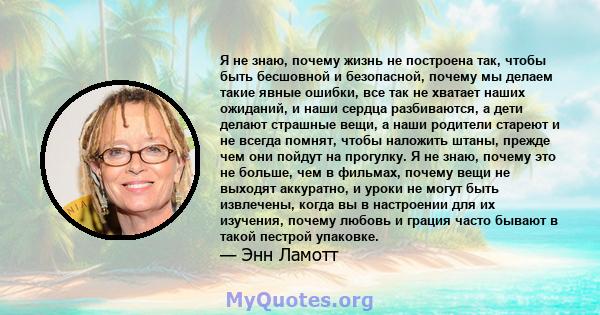 Я не знаю, почему жизнь не построена так, чтобы быть бесшовной и безопасной, почему мы делаем такие явные ошибки, все так не хватает наших ожиданий, и наши сердца разбиваются, а дети делают страшные вещи, а наши родители стареют и не всегда помнят, чтобы наложить штаны, прежде чем они пойдут на прогулку. Я не знаю, почему это не больше, чем в фильмах, почему вещи не выходят аккуратно, и уроки не могут быть извлечены, когда вы в настроении для их изучения, почему любовь и грация часто бывают в такой пестрой упаковке.

— Энн Ламотт

MyQuotes.org